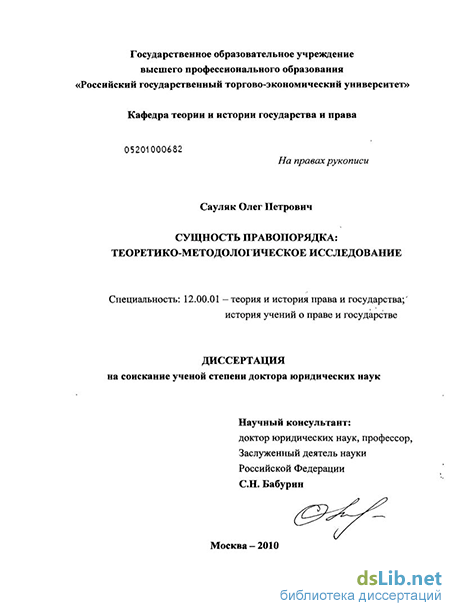 Государственное образовательное учреждение
высшего профессионального образования
«Российский государственный торгово-экономический университет»

Кафедра теории и истории государства и права

05201000682

На правах рукописи

Сауляк Олег Петрович

СУЩНОСТЬ ПРАВОПОРЯДКА:
ТЕОРЕТИКО-МЕТОДОЛОГИЧЕСКОЕ ИССЛЕДОВАНИЕ

Специальность: 12.00.01 – теория и история права и государства;
история учений о праве и государстве

ДИССЕРТАЦИЯ
на соискание ученой степени доктора юридических наук

Научный консультант:
доктор юридических наук, профессор,
Заслуженный деятель науки
Российской Федерации
С.Н. Бабурин

Москва – 2010

dsLib.net
библиотека диссертаций